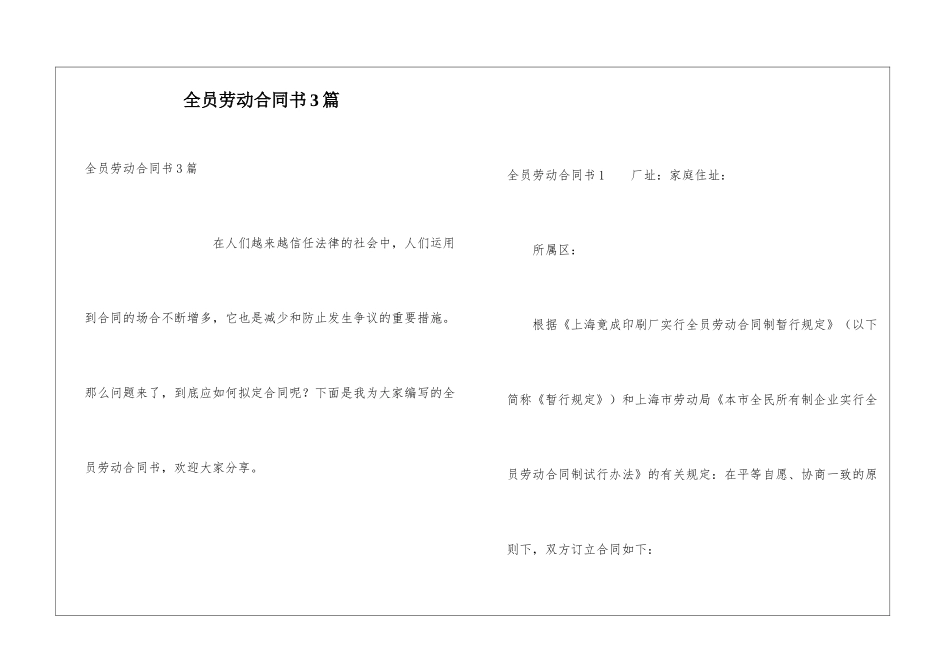 全员劳动合同书3篇

全员劳动合同书3篇

在人们越来越信任法律的社会中，人们运用到合同的场合不断增多，它也是减少和防止发生争议的重要措施。那么问题来了，到底应如何拟定合同呢？下面是我为大家编写的全员劳动合同书，欢迎大家分享。

全员劳动合同书1　　厂址：家庭住址：

所属区：

根据《上海竟成印刷厂实行全员劳动合同制暂行规定》（以下简称《暂行规定》）和上海市劳动局《本市全民所有制企业实行全员劳动合同制试行办法》的有关规定：在平等自愿、协商一致的原则下，双方订立合同如下：